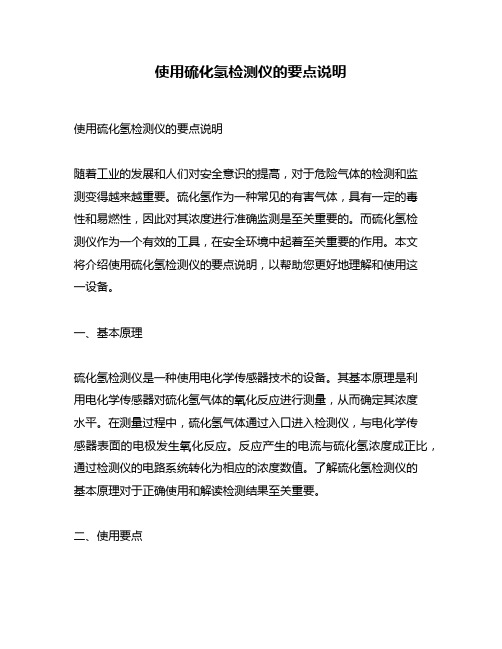 使用硫化氢检测仪的要点说明

使用硫化氢检测仪的要点说明

随着工业的发展和人们对安全意识的提高，对于危险气体的检测和监测变得越来越重要。硫化氢作为一种常见的有害气体，具有一定的毒性和易燃性，因此对其浓度进行准确监测是至关重要的。而硫化氢检测仪作为一个有效的工具，在安全环境中起着至关重要的作用。本文将介绍使用硫化氢检测仪的要点说明，以帮助您更好地理解和使用这一设备。

一、基本原理

硫化氢检测仪是一种使用电化学传感器技术的设备。其基本原理是利用电化学传感器对硫化氢气体的氧化反应进行测量，从而确定其浓度水平。在测量过程中，硫化氢气体通过入口进入检测仪，与电化学传感器表面的电极发生氧化反应。反应产生的电流与硫化氢浓度成正比，通过检测仪的电路系统转化为相应的浓度数值。了解硫化氢检测仪的基本原理对于正确使用和解读检测结果至关重要。

二、使用要点